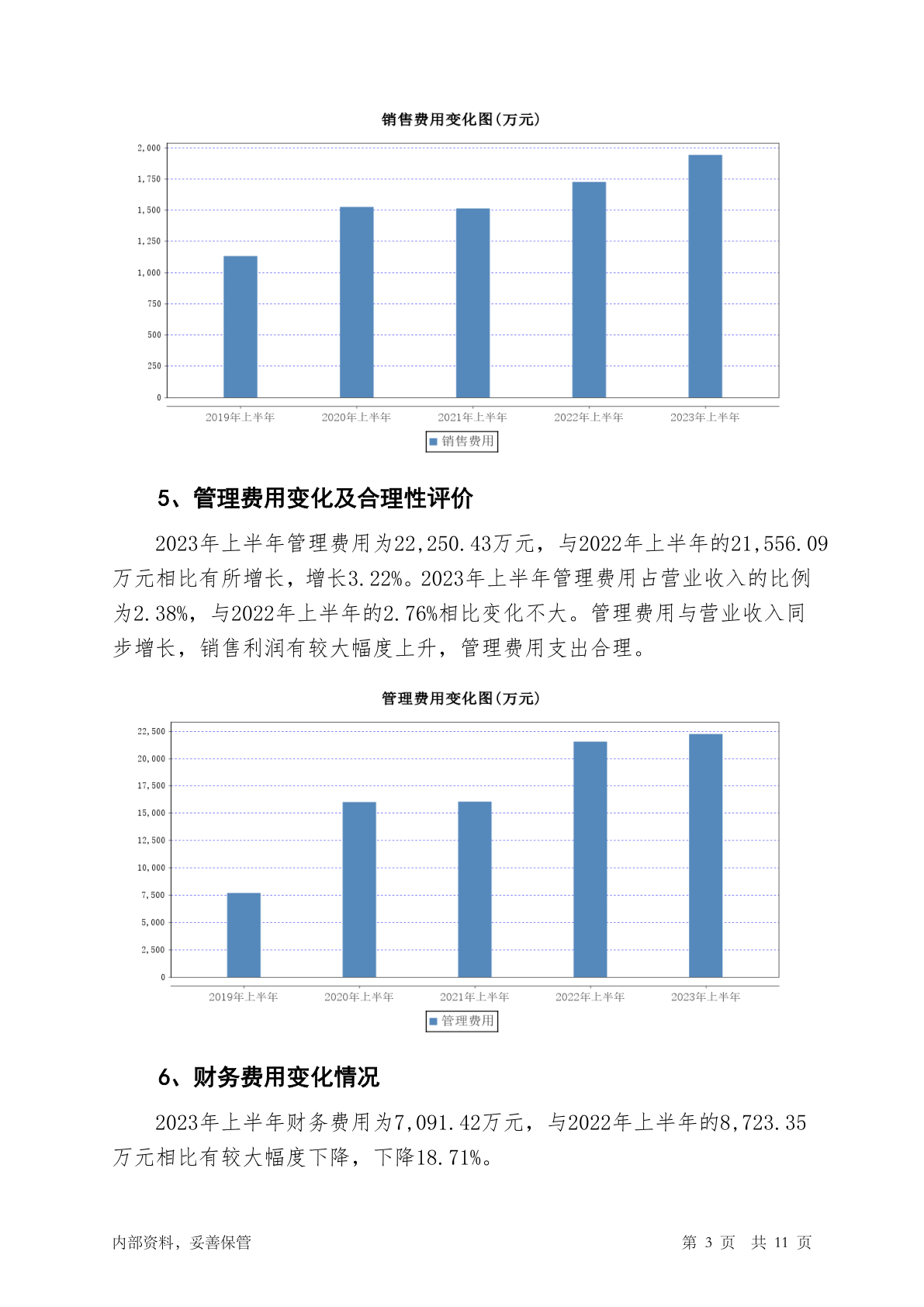 销售费用变化图(万元)

2,000
1,750
1,500
1,250
1,000
750
500
250
0

2019年上半年 2020年上半年 2021年上半年 2022年上半年 2023年上半年

销售费用

5、管理费用变化及合理性评价

2023年上半年管理费用为22,250.43万元，与2022年上半年的21,556.09万元相比有所增长，增长3.22%。2023年上半年管理费用占营业收入的比例为2.38%，与2022年上半年的2.76%相比变化不大。管理费用与营业收入同步增长，销售利润有较大幅度上升，管理费用支出合理。

管理费用变化图(万元)

22,500
20,000
17,500
15,000
12,500
10,000
7,500
5,000
2,500
0

2019年上半年 2020年上半年 2021年上半年 2022年上半年 2023年上半年

管理费用

6、财务费用变化情况

2023年上半年财务费用为7,091.42万元，与2022年上半年的8,723.35万元相比有较大幅度下降，下降18.71%。

内部资料，妥善保管

第 3 页 共 11 页